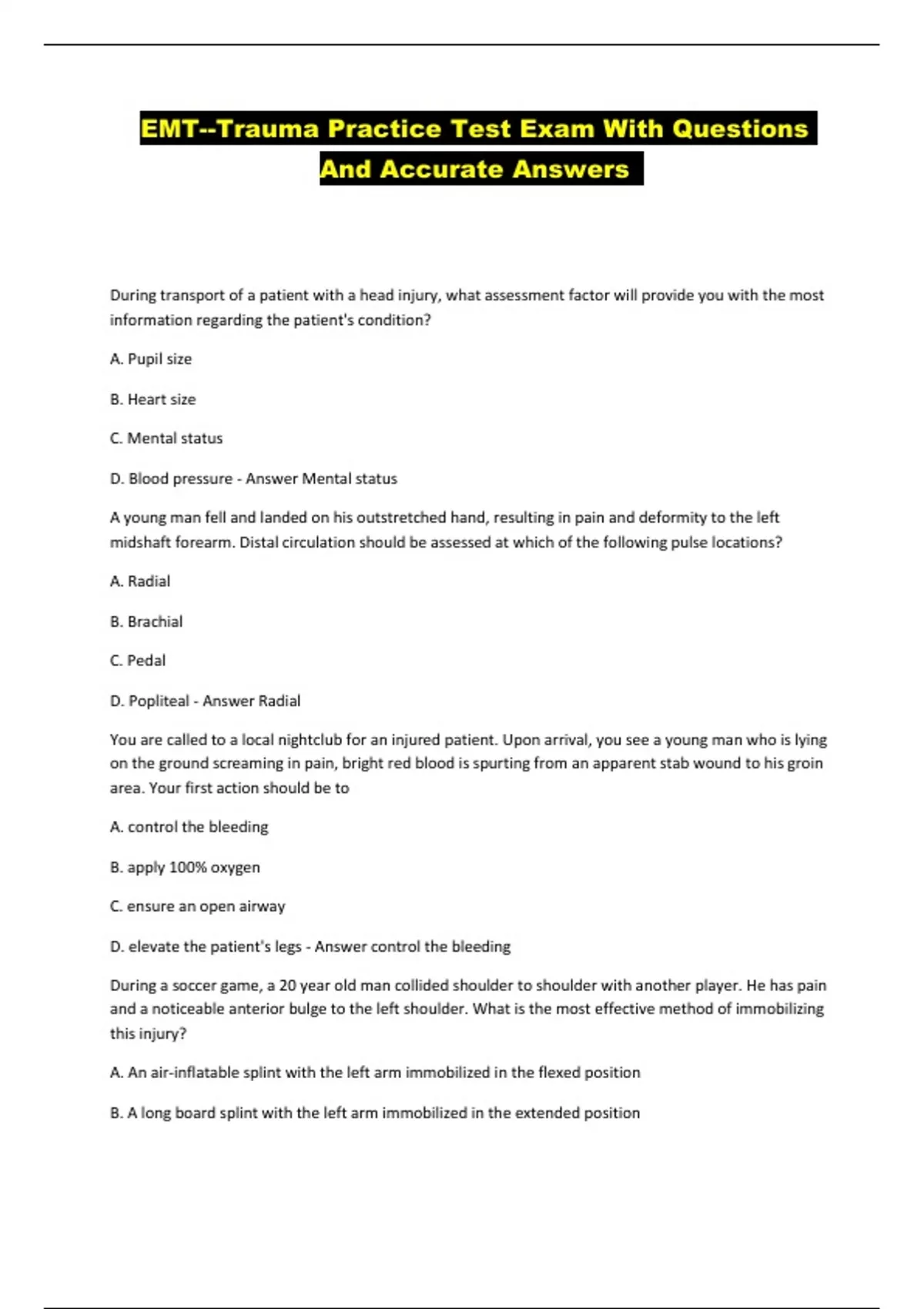 EMT--Trauma Practice Test Exam With Questions And Accurate Answers

During transport of a patient with a head injury, what assessment factor will provide you with the most information regarding the patient's condition?

A. Pupil size

B. Heart size

C. Mental status

D. Blood pressure - Answer Mental status

A young man fell and landed on his outstretched hand, resulting in pain and deformity to the left midshaft forearm. Distal circulation should be assessed at which of the following pulse locations?

A. Radial

B. Brachial

C. Pedal

D. Popliteal - Answer Radial

You are called to a local nightclub for an injured patient. Upon arrival, you see a young man who is lying on the ground screaming in pain, bright red blood is spurting from an apparent stab wound to his groin area. Your first action should be to

A. control the bleeding

B. apply 100% oxygen

C. ensure an open airway

D. elevate the patient's legs - Answer control the bleeding

During a soccer game, a 20 year old man collided shoulder to shoulder with another player. He has pain and a noticeable anterior bulge to the left shoulder. What is the most effective method of immobilizing this injury?

A. An air-inflatable splint with the left arm immobilized in the flexed position

B. A long board splint with the left arm immobilized in the extended position